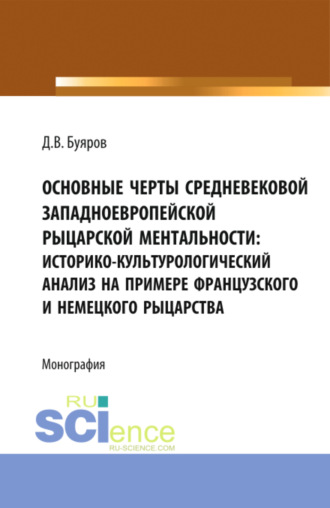 Д.В. Буяров

ОСНОВНЫЕ ЧЕРТЫ СРЕДНЕВЕКОВОЙ ЗАПАДНОЕВРОПЕЙСКОЙ РЫЦАРСКОЙ МЕНТАЛЬНОСТИ: ИСТОРИКО-КУЛЬТУРОЛОГИЧЕСКИЙ АНАЛИЗ НА ПРИМЕРЕ ФРАНЦУЗСКОГО И НЕМЕЦКОГО РЫЦАРСТВА

Монография

RU SCIence
RU-SCIENCE.COM